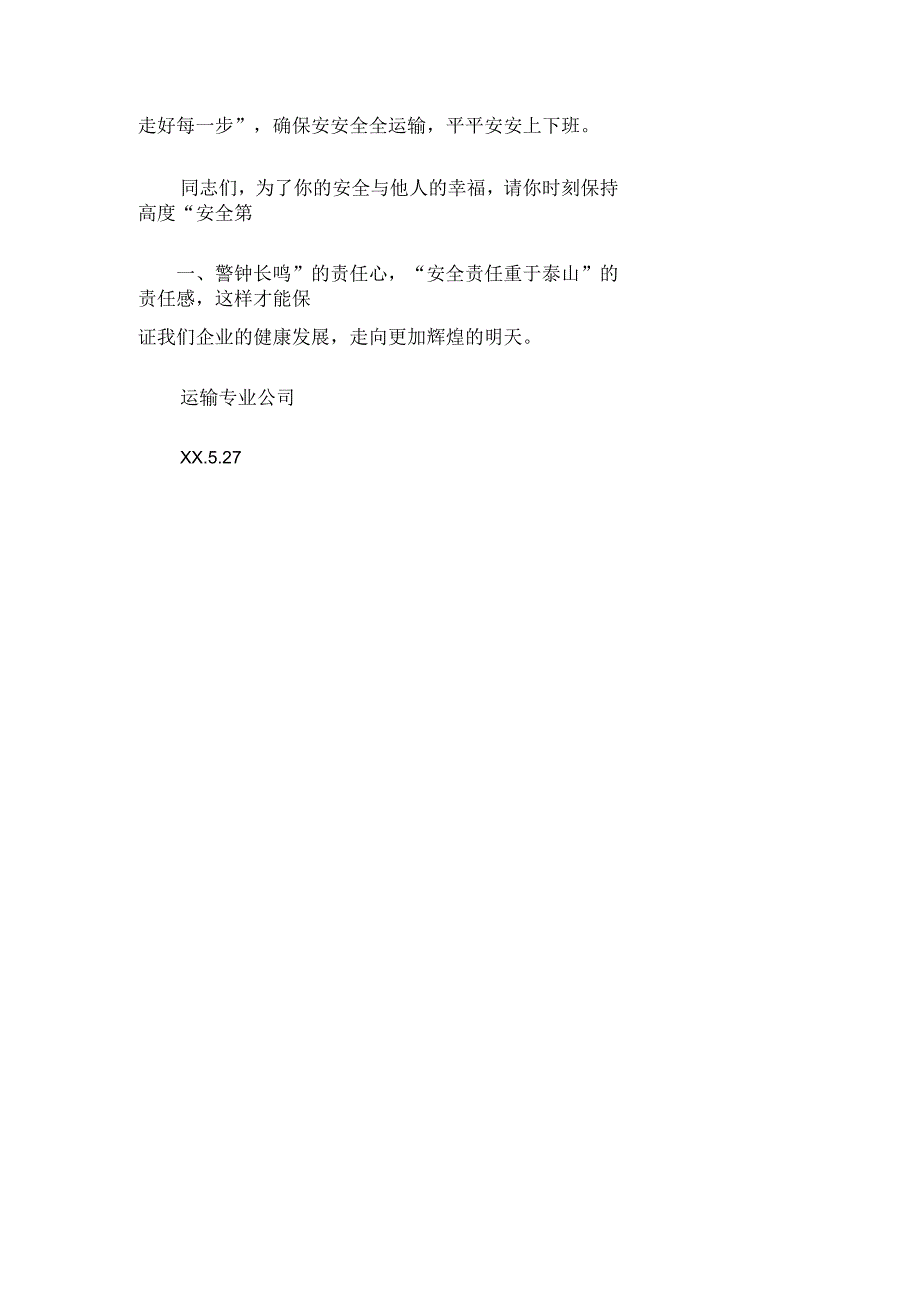 走好每一步”，确保安安全全运输，平平安安上下班。

同志们，为了你的安全与他人的幸福，请你时刻保持高度“安全第

一、警钟长鸣”的责任心，“安全责任重于泰山”的责任感，这样才能保

证我们企业的健康发展，走向更加辉煌的明天。

运输专业公司

XX.5.27